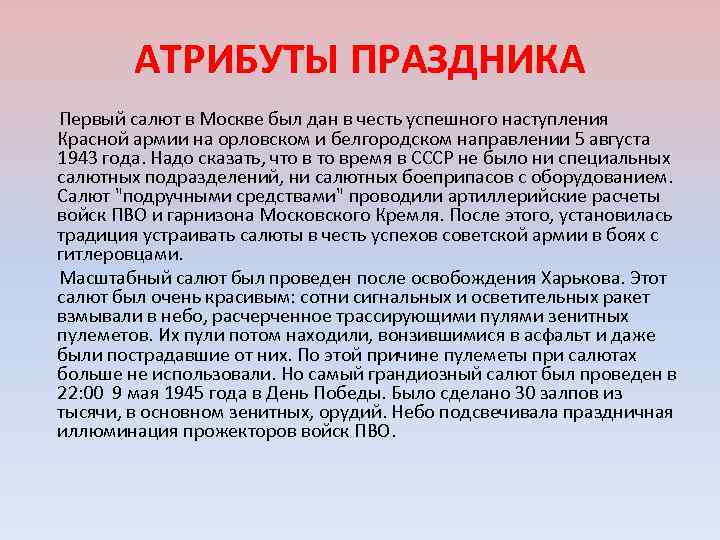 АТРИБУТЫ ПРАЗДНИКА

Первый салют в Москве был дан в честь успешного наступления Красной армии на орловском и белгородском направлении 5 августа 1943 года. Надо сказать, что в то время в СССР не было ни специальных салютных подразделений, ни салютных боеприпасов с оборудованием. Салют "подручными средствами" проводили артиллерийские расчеты войск ПВО и гарнизона Московского Кремля. После этого, установилась традиция устраивать салюты в честь успехов советской армии в боях с гитлеровцами.

Масштабный салют был проведен после освобождения Харькова. Этот салют был очень красивым: сотни сигнальных и осветительных ракет взмывали в небо, расчерченное трассирующими пулями зенитных пулеметов. Их пули потом находили, вонзившимися в асфальт и даже были пострадавшие от них. По этой причине пулеметы при салютах больше не использовали. Но самый грандиозный салют был проведен в 22:00 9 мая 1945 года в День Победы. Было сделано 30 залпов из тысячи, в основном зенитных, орудий. Небо подсвечивала праздничная иллюминация прожекторов войск ПВО.